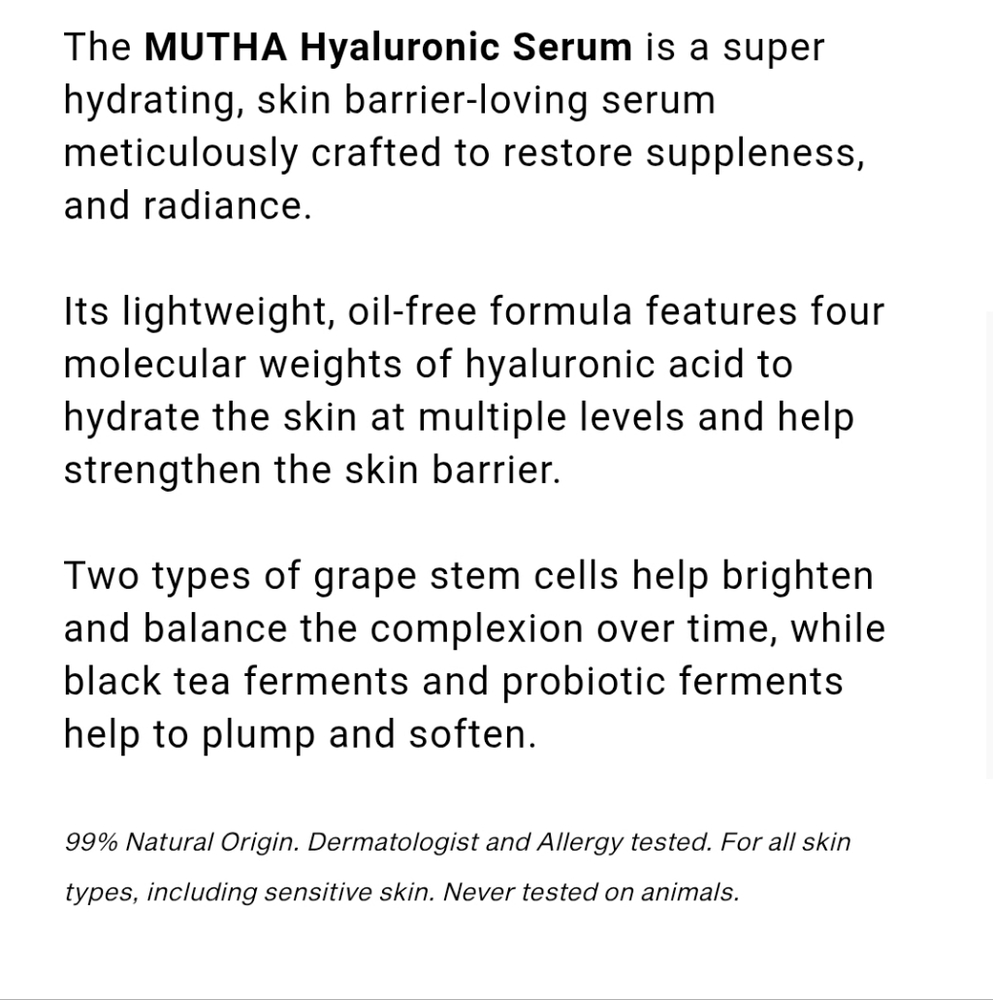 The MUTHA Hyaluronic Serum is a super hydrating, skin barrier-loving serum meticulously crafted to restore suppleness, and radiance.

Its lightweight, oil-free formula features four molecular weights of hyaluronic acid to hydrate the skin at multiple levels and help strengthen the skin barrier.

Two types of grape stem cells help brighten and balance the complexion over time, while black tea ferments and probiotic ferments help to plump and soften.

99% Natural Origin. Dermatologist and Allergy tested. For all skin types, including sensitive skin. Never tested on animals.